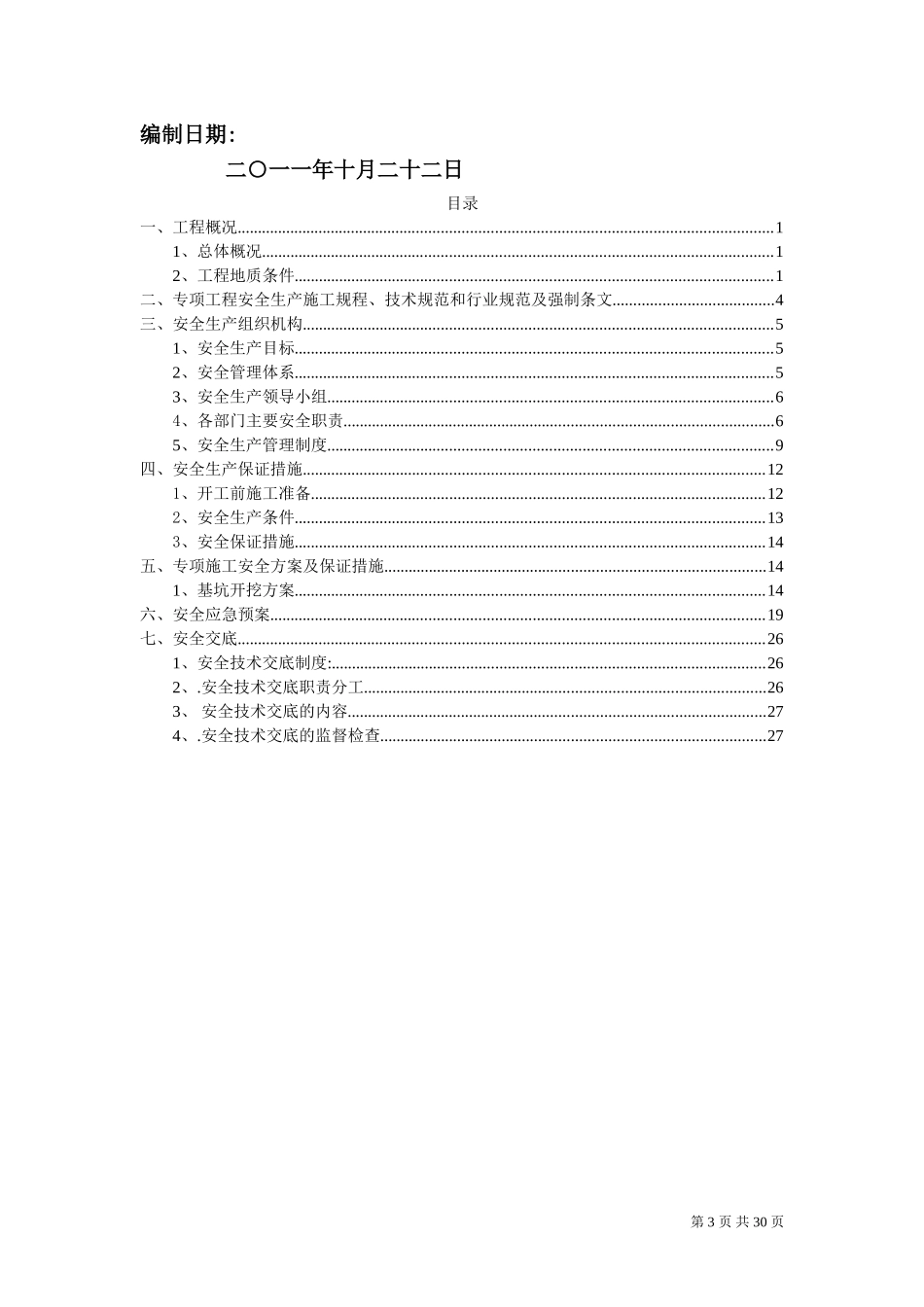 编制日期:

二〇一一年十月二十二日

目录

一、工程概况......1
1、总体概况......1
2、工程地质条件......1
二、专项工程安全生产施工规程、技术规范和行业规范及强制条文......4
三、安全生产组织机构......5
1、安全生产目标......5
2、安全管理体系......5
3、安全生产领导小组......6
4、各部门主要安全职责......6
5、安全生产管理制度......9
四、安全生产保证措施......12
1、开工前施工准备......12
2、安全生产条件......13
3、安全保证措施......14
五、专项施工安全方案及保证措施......14
1、基坑开挖方案......14
六、安全应急预案......19
七、安全交底......26
1、安全技术交底制度:......26
2、.安全技术交底职责分工......26
3、 安全技术交底的内容......27
4、.安全技术交底的监督检查......27

第 3 页 共 30 页